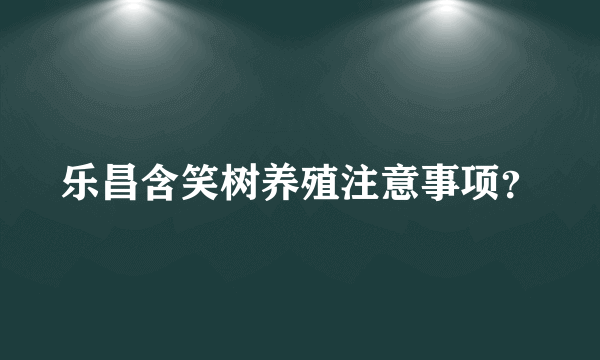 乐昌含笑树养殖注意事项？